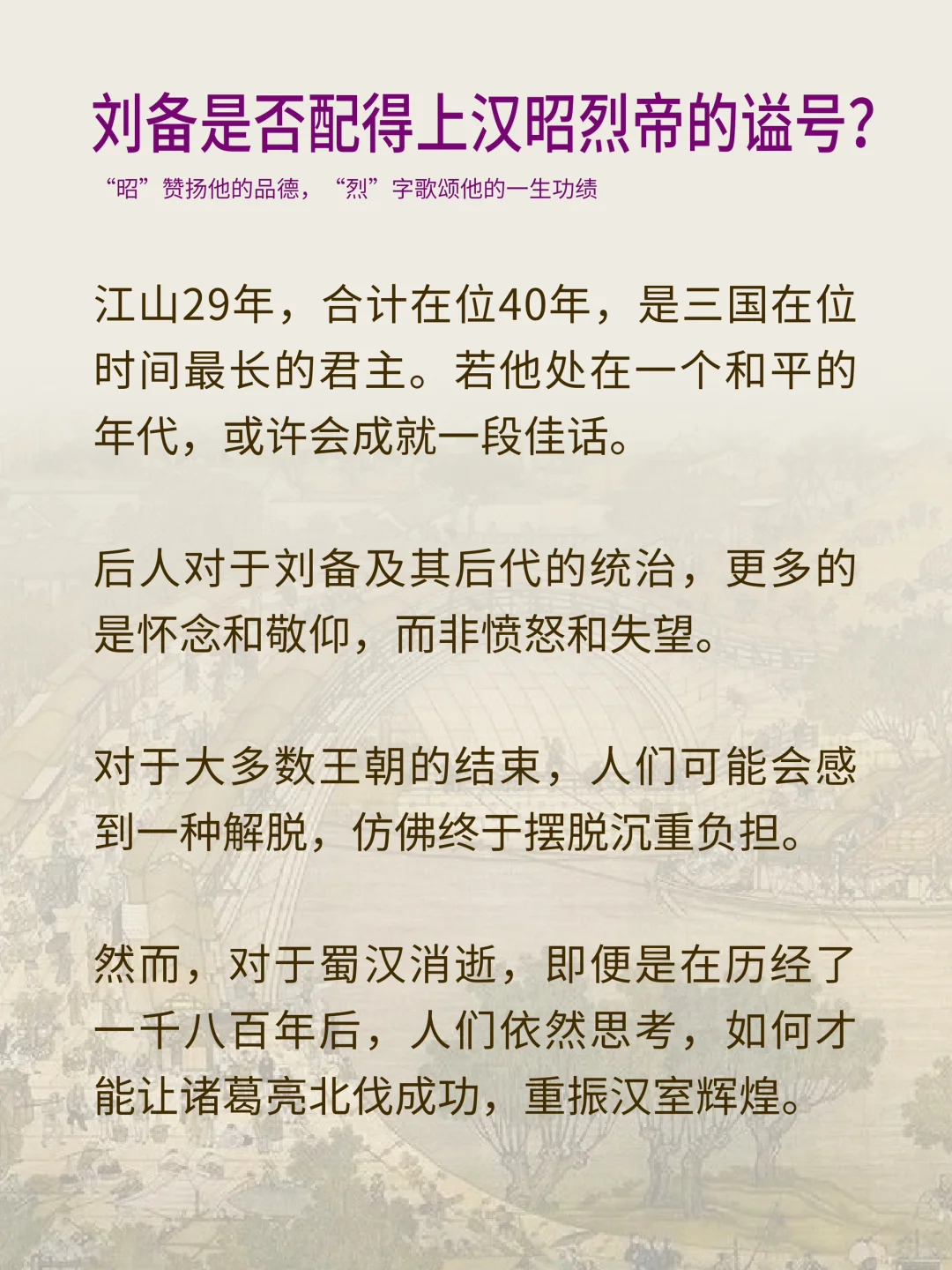 刘备是否配得上汉昭烈帝的谥号?

“昭”赞扬他的品德，“烈”字歌颂他的一生功绩

江山29年，合计在位40年，是三国在位时间最长的君主。若他处在一个和平的年代，或许会成就一段佳话。

后人对于刘备及其后代的统治，更多的是怀念和敬仰，而非愤怒和失望。

对于大多数王朝的结束，人们可能会感到一种解脱，仿佛终于摆脱沉重负担。

然而，对于蜀汉消逝，即便是在历经了一千八百年后，人们依然思考，如何才能让诸葛亮北伐成功，重振汉室辉煌。